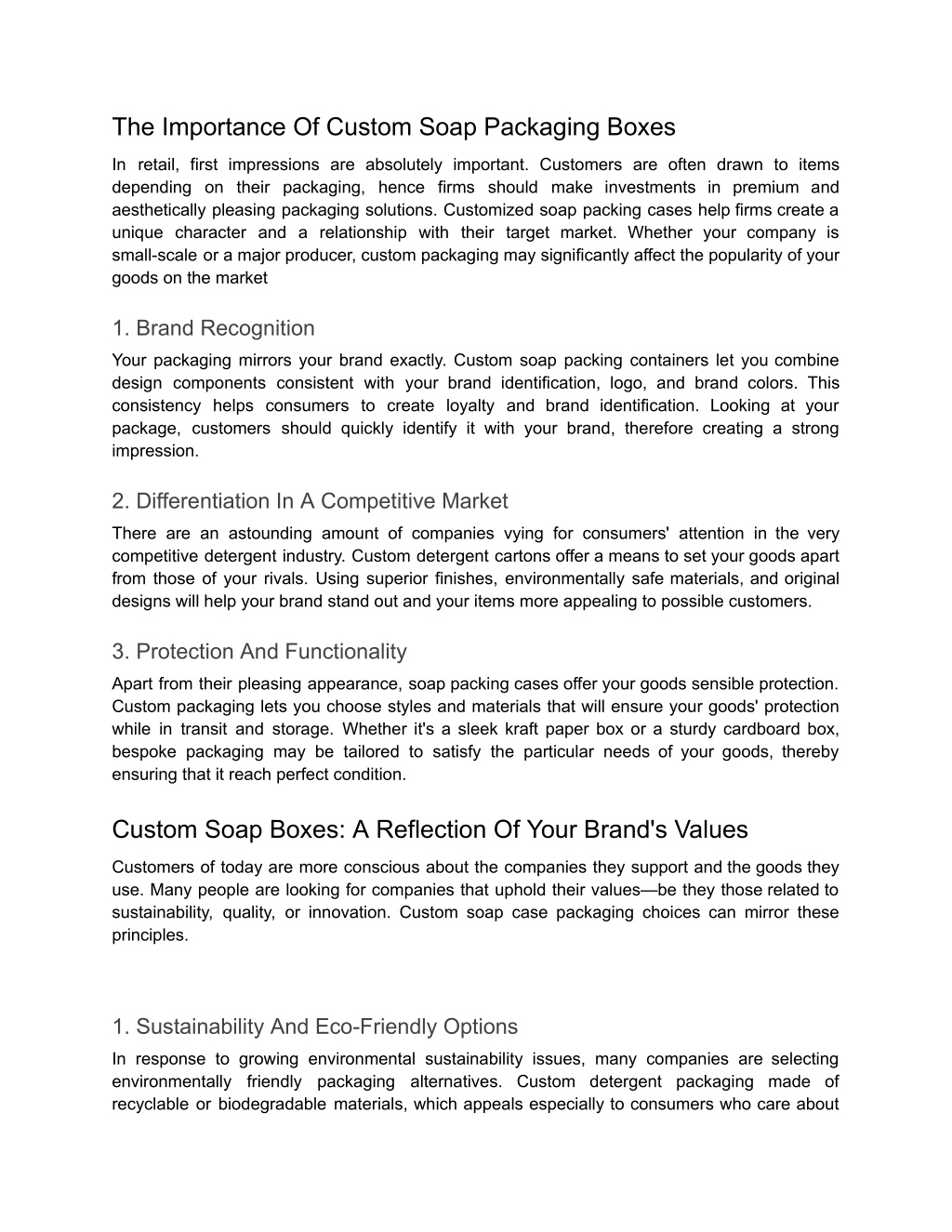 The Importance Of Custom Soap Packaging Boxes

In retail, first impressions are absolutely important. Customers are often drawn to items depending on their packaging, hence firms should make investments in premium and aesthetically pleasing packaging solutions. Customized soap packing cases help firms create a unique character and a relationship with their target market. Whether your company is small-scale or a major producer, custom packaging may significantly affect the popularity of your goods on the market

1. Brand Recognition

Your packaging mirrors your brand exactly. Custom soap packing containers let you combine design components consistent with your brand identification, logo, and brand colors. This consistency helps consumers to create loyalty and brand identification. Looking at your package, customers should quickly identify it with your brand, therefore creating a strong impression.

2. Differentiation In A Competitive Market

There are an astounding amount of companies vying for consumers' attention in the very competitive detergent industry. Custom detergent cartons offer a means to set your goods apart from those of your rivals. Using superior finishes, environmentally safe materials, and original designs will help your brand stand out and your items more appealing to possible customers.

3. Protection And Functionality

Apart from their pleasing appearance, soap packing cases offer your goods sensible protection. Custom packaging lets you choose styles and materials that will ensure your goods' protection while in transit and storage. Whether it's a sleek kraft paper box or a sturdy cardboard box, bespoke packaging may be tailored to satisfy the particular needs of your goods, thereby ensuring that it reach perfect condition.

Custom Soap Boxes: A Reflection Of Your Brand's Values

Customers of today are more conscious about the companies they support and the goods they use. Many people are looking for companies that uphold their values—be they those related to sustainability, quality, or innovation. Custom soap case packaging choices can mirror these principles.

1. Sustainability And Eco-Friendly Options

In response to growing environmental sustainability issues, many companies are selecting environmentally friendly packaging alternatives. Custom detergent packaging made of recyclable or biodegradable materials, which appeals especially to consumers who care about